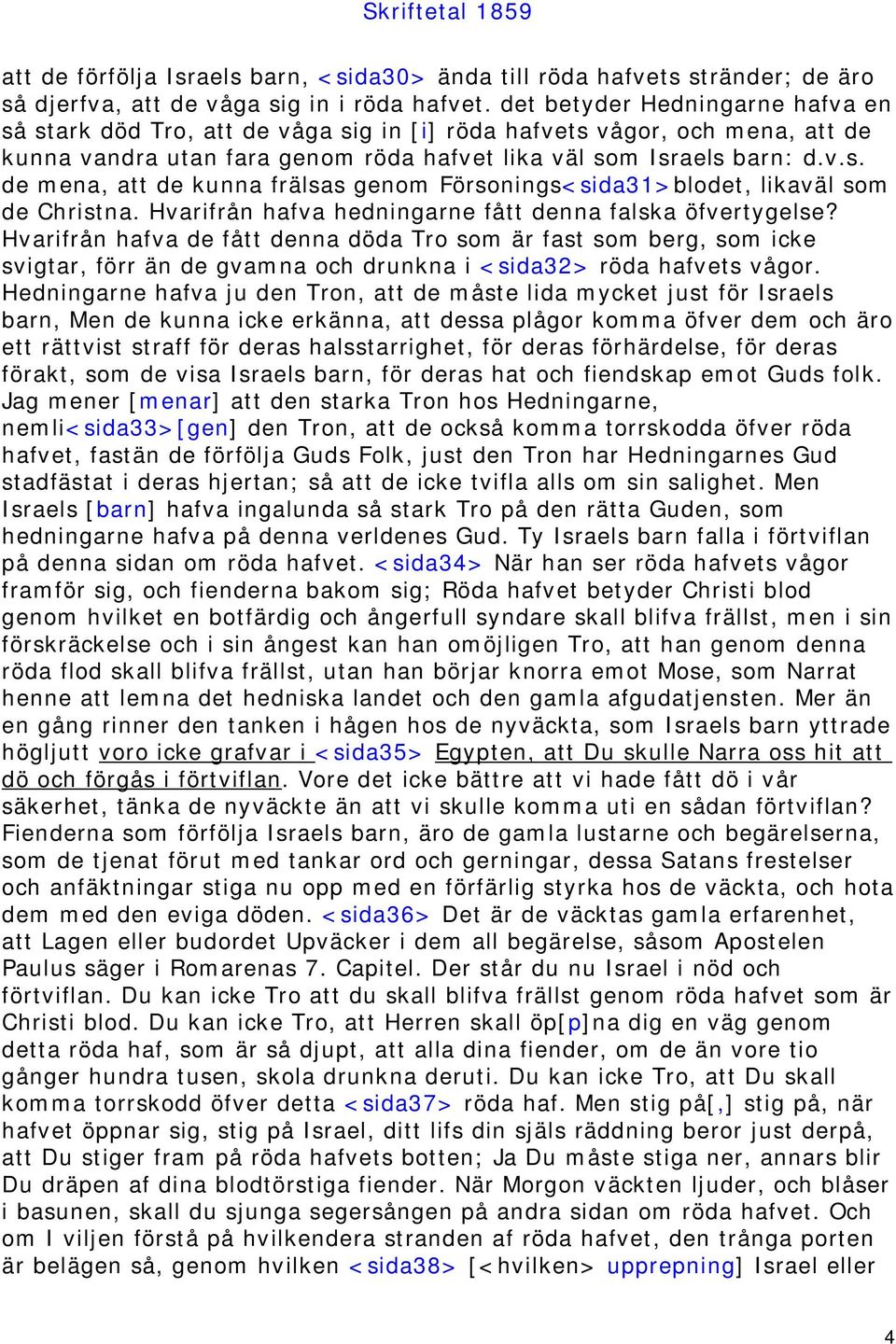 Skriftetal 1859

att de förfölja Israels barn, <sida30> ända till röda hafvets stränder; de äro så djerfva, att de våga sig in i röda hafvet. det betyder Hedningarne hafva en så stark död Tro, att de våga sig in [i] röda hafvets vågor, och mena, att de kunna vandra utan fara genom röda hafvet lika väl som Israels barn: d.v.s. de mena, att de kunna frälsas genom Försonings<sida31>blodet, likaväl som de Christna. Hvarifrån hafva hedningarne fått denna falska öfvertygelse? Hvarifrån hafva de fått denna döda Tro som är fast som berg, som icke svigtar, förr än de gvamna och drunkna i <sida32> röda hafvets vågor. Hedningarne hafva ju den Tron, att de måste lida mycket just för Israels barn, Men de kunna icke erkänna, att dessa plågor komma öfver dem och äro ett rättvist straff för deras halsstarrighet, för deras förhärdelse, för deras förakt, som de visa Israels barn, för deras hat och fiendskap emot Guds folk. Jag mener [menar] att den starka Tron hos Hedningarne, nemli<sida33>[gen] den Tron, att de också komma torrskodda öfver röda hafvet, fastän de förfölja Guds Folk, just den Tron har Hedningarnes Gud stadfästat i deras hjertan; så att de icke tvifla alls om sin salighet. Men Israels [barn] hafva ingalunda så stark Tro på den rätta Guden, som hedningarne hafva på denna verldenes Gud. Ty Israels barn falla i förtviflan på denna sidan om röda hafvet. <sida34> När han ser röda hafvets vågor framför sig, och fienderna bakom sig; Röda hafvet betyder Christi blod genom hvilket en botfärdig och ångerfull syndare skall blifva frällst, men i sin förskräckelse och i sin ångest kan han omöjligen Tro, att han genom denna röda flod skall blifva frällst, utan han börjar knorra emot Mose, som Narrat henne att lemna det hedniska landet och den gamla afgudatjensten. Mer än en gång rinner den tanken i hågen hos de nyväckta, som Israels barn yttrade högljutt voro icke grafvar i <sida35> Egypten, att Du skulle Narra oss hit att dö och förgås i förtviflan. Vore det icke bättre att vi hade fått dö i vår säkerhet, tänka de nyväckte än att vi skulle komma uti en sådan förtviflan? Fienderna som förfölja Israels barn, äro de gamla lustarne och begärelserna, som de tjenat förut med tankar ord och gerningar, dessa Satans frestelser och anfäktningar stiga nu opp med en förfärlig styrka hos de väckta, och hota dem med den eviga döden. <sida36> Det är de väcktas gamla erfarenhet, att Lagen eller budordet Upväcker i dem all begärelse, såsom Apostelen Paulus säger i Romarenas 7. Capitel. Der står du nu Israel i nöd och förtviflan. Du kan icke Tro att du skall blifva frällst genom röda hafvet som är Christi blod. Du kan icke Tro, att Herren skall öp[p]na dig en väg genom detta röda haf, som är så djupt, att alla dina fiender, om de än vore tio gånger hundra tusen, skola drunkna deruti. Du kan icke Tro, att Du skall komma torrskodd öfver detta <sida37> röda haf. Men stig på[,] stig på, när hafvet öppnar sig, stig på Israel, ditt lifs din själs räddning beror just derpå, att Du stiger fram på röda hafvets botten; Ja Du måste stiga ner, annars blir Du dräpen af dina blodtörstiga fiender. När Morgon väckten ljuder, och blåser i basunen, skall du sjunga segersången på andra sidan om röda hafvet. Och om I viljen förstå på hvilkendera stranden af röda hafvet, den trånga porten är belägen så, genom hvilken <sida38> [<hvilken> upprepning] Israel eller

4